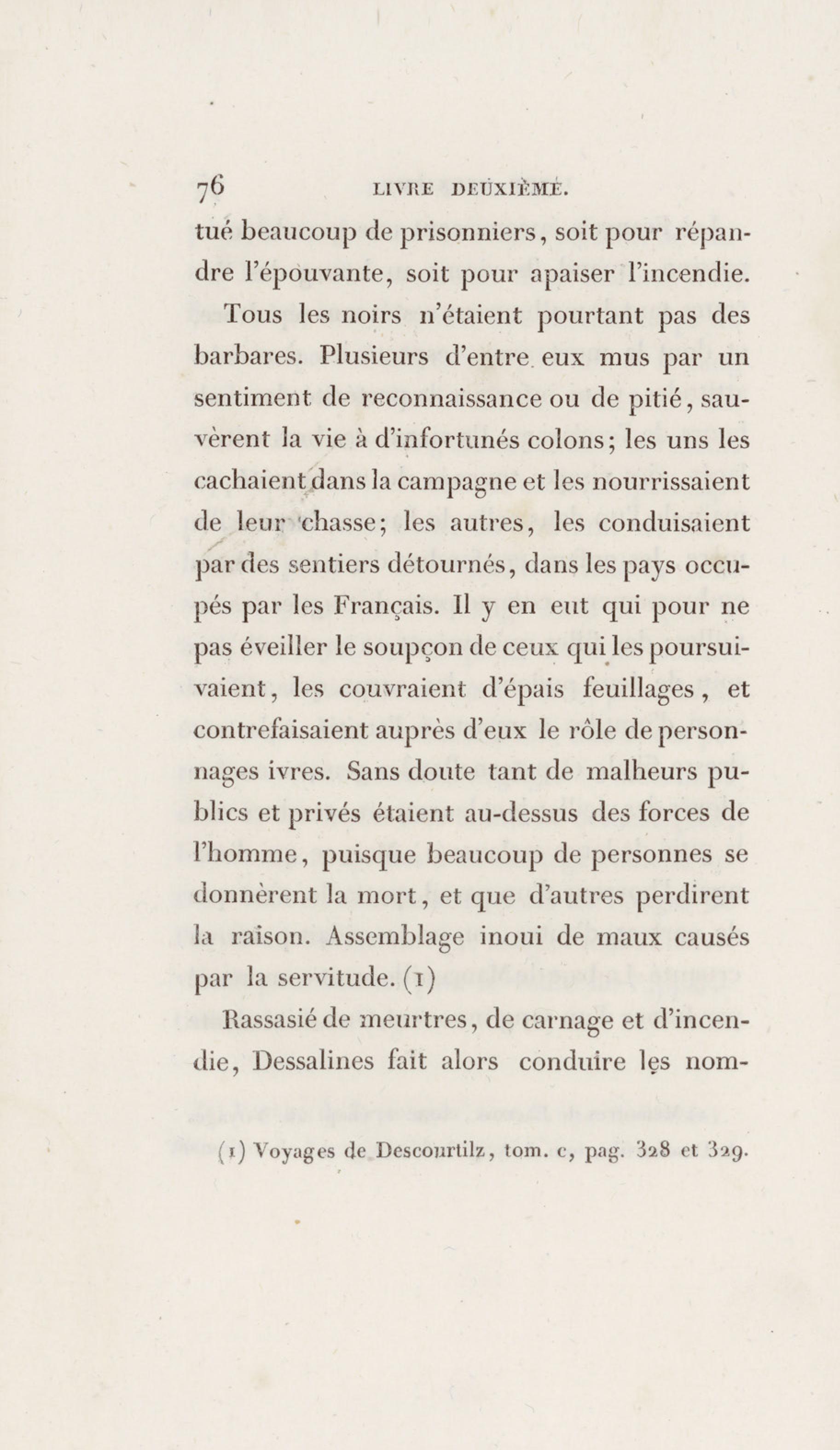 76 LIVRE DEUXIÈME.

tué beaucoup de prisonniers, soit pour répandre l'épouvante, soit pour apaiser l'incendie.

Tous les noirs n'étaient pourtant pas des barbares. Plusieurs d'entre eux mus par un sentiment de reconnaissance ou de pitié, sauvèrent la vie à d'infortunés colons; les uns les cachaient dans la campagne et les nourrissaient de leur chasse; les autres, les conduisaient par des sentiers détournés, dans les pays occupés par les Français. Il y en eut qui pour ne pas éveiller le soupçon de ceux qui les poursuivaient, les couvraient d'épais feuillages, et contrefaisaient auprès d'eux le rôle de personnages ivres. Sans doute tant de malheurs publics et privés étaient au-dessus des forces de l'homme, puisque beaucoup de personnes se donnèrent la mort, et que d'autres perdirent la raison. Assemblage inoui de maux causés par la servitude. (1)

Rassasié de meurtres, de carnage et d'incendie, Dessalines fait alors conduire les nom-

(1) Voyages de Descourtilz, tom. c, pag. 328 et 329.